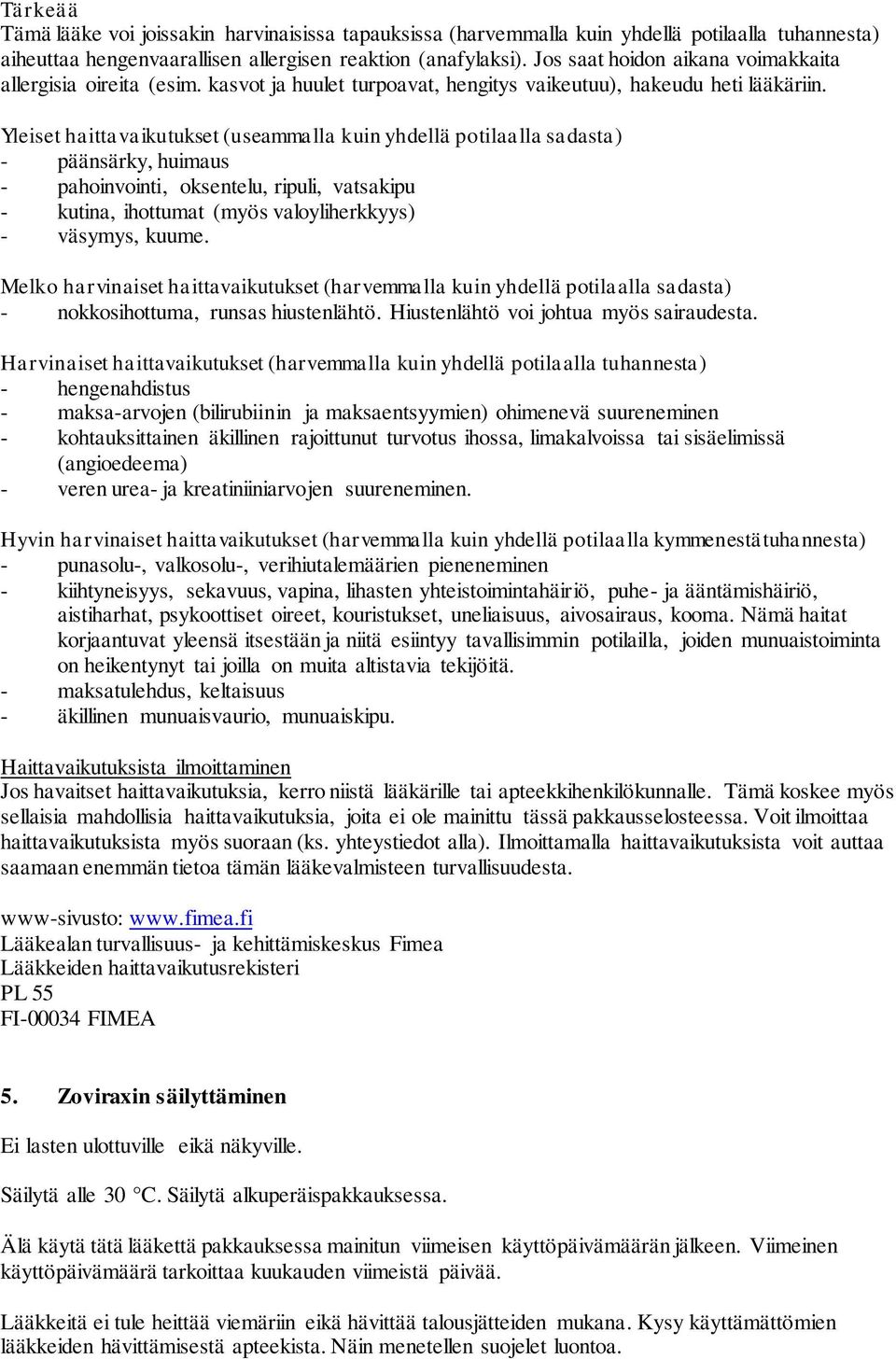 Tärkeää
Tämä lääke voi joissakin harvinaisissa tapauksissa (harvemmalla kuin yhdellä potilaalla tuhannesta) aiheuttaa hengenvaarallisen allergisen reaktion (anafylaksi). Jos saat hoidon aikana voimakkaita allergisia oireita (esim. kasvot ja huulet turpoavat, hengitys vaikeutuu), hakeudu heti lääkäriin.

Yleiset haittavaikutukset (useammalla kuin yhdellä potilaalla sadasta)
- päänsärky, huimaus
- pahoinvointi, oksentelu, ripuli, vatsakipu
- kutina, ihottumat (myös valoyliherkkyys)
- väsymys, kuume.

Melko harvinaiset haittavaikutukset (harvemmalla kuin yhdellä potilaalla sadasta)
- nokkosihottuma, runsas hiustenlähtö. Hiustenlähtö voi johtua myös sairaudesta.

Harvinaiset haittavaikutukset (harvemmalla kuin yhdellä potilaalla tuhannesta)
- hengenahdistus
- maksa-arvojen (bilirubiinin ja maksaentsyymien) ohimenevä suureneminen
- kohtauksittainen äkillinen rajoittunut turvotus ihossa, limakalvoissa tai sisäelimissä (angioedeema)
- veren urea- ja kreatiniiniarvojen suureneminen.

Hyvin harvinaiset haittavaikutukset (harvemmalla kuin yhdellä potilaalla kymmenestätuhannesta)
- punasolu-, valkosolu-, verihiutalemäärien pieneneminen
- kiihtyneisyys, sekavuus, vapina, lihasten yhteistoimintahäiriö, puhe- ja ääntämishäiriö, aistiharhat, psykoottiset oireet, kouristukset, uneliaisuus, aivosairaus, kooma. Nämä haitat korjaantuvat yleensä itsestään ja niitä esiintyy tavallisimmin potilailla, joiden munuaistoiminta on heikentynyt tai joilla on muita altistavia tekijöitä.
- maksatulehdus, keltaisuus
- äkillinen munuaisvaurio, munuaiskipu.

Haittavaikutuksista ilmoittaminen
Jos havaitset haittavaikutuksia, kerro niistä lääkärille tai apteekkihenkilökunnalle. Tämä koskee myös sellaisia mahdollisia haittavaikutuksia, joita ei ole mainittu tässä pakkausselosteessa. Voit ilmoittaa haittavaikutuksista myös suoraan (ks. yhteystiedot alla). Ilmoittamalla haittavaikutuksista voit auttaa saamaan enemmän tietoa tämän lääkevalmisteen turvallisuudesta.

www-sivusto: www.fimea.fi
Lääkealan turvallisuus- ja kehittämiskeskus Fimea
Lääkkeiden haittavaikutusrekisteri
PL 55
FI-00034 FIMEA

5. Zoviraxin säilyttäminen

Ei lasten ulottuville eikä näkyville.

Säilytä alle 30 °C. Säilytä alkuperäispakkauksessa.

Älä käytä tätä lääkettä pakkauksessa mainitun viimeisen käyttöpäivämäärän jälkeen. Viimeinen käyttöpäivämäärä tarkoittaa kuukauden viimeistä päivää.

Lääkkeitä ei tule heittää viemäriin eikä hävittää talousjätteiden mukana. Kysy käyttämättömien lääkkeiden hävittämisestä apteekista. Näin menetellen suojelet luontoa.